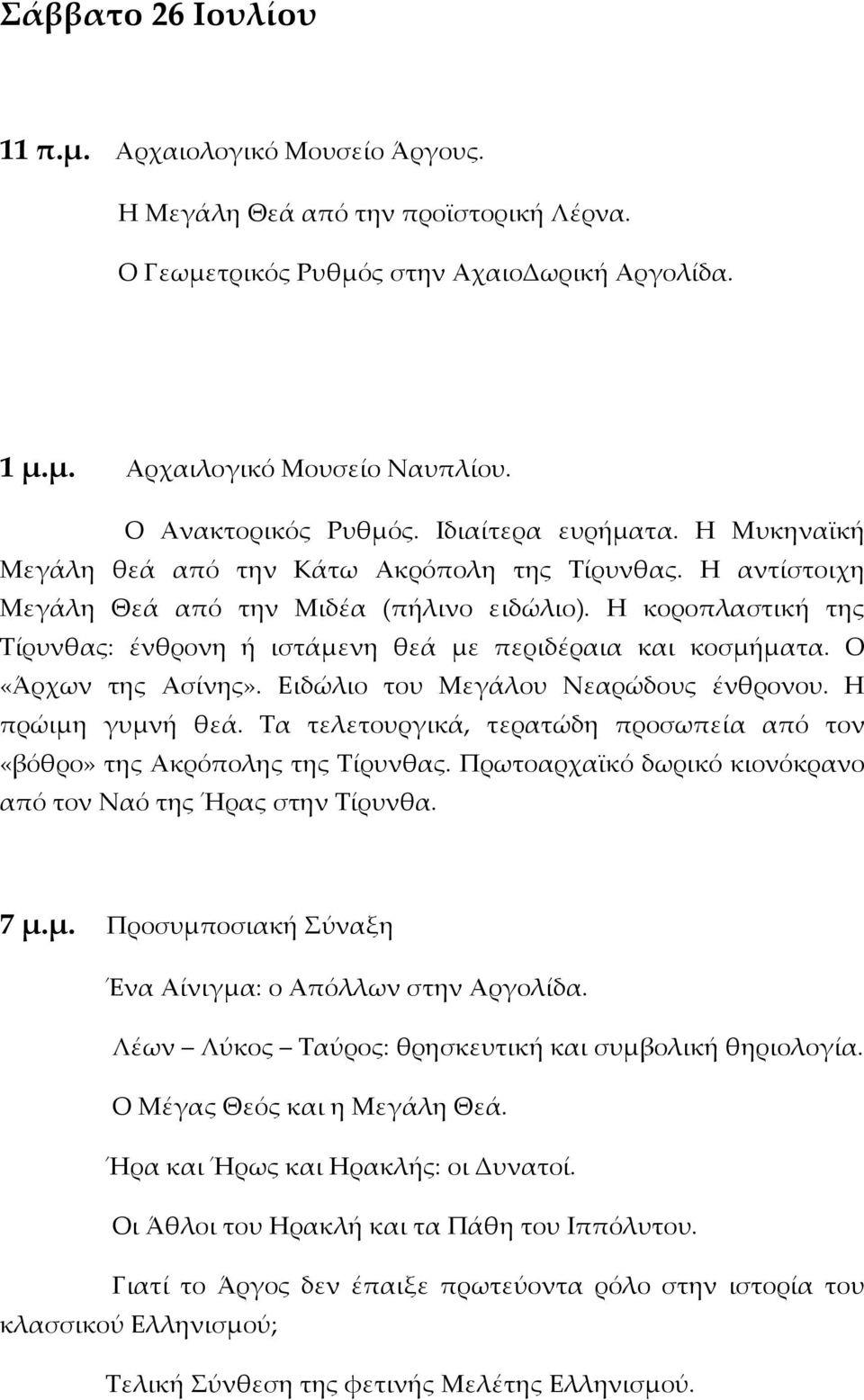 Σάββατο 26 Ιουλίου

11 π.μ. Αρχαιολογικό Μουσείο Άργους.

Η Μεγάλη Θεά από την προϊστορική Λέρνα.

Ο Γεωμετρικός Ρυθμός στην ΑχαιοΔωρική Αργολίδα.

1 μ.μ. Αρχαιλογικό Μουσείο Ναυπλίου.

Ο Ανακτορικός Ρυθμός. Ιδιαίτερα ευρήματα. Η Μυκηναϊκή Μεγάλη θεά από την Κάτω Ακρόπολη της Τίρυνθας. Η αντίστοιχη Μεγάλη Θεά από την Μιδέα (πήλινο ειδώλιο). Η κοροπλαστική της Τίρυνθας: ένθρονη ή ιστάμενη θεά με περιδέραια και κοσμήματα. Ο «Άρχων της Ασίνης». Ειδώλιο του Μεγάλου Νεαρώδους ένθρονου. Η πρώιμη γυμνή θεά. Τα τελετουργικά, τερατώδη προσωπεία από τον «βόθρο» της Ακρόπολης της Τίρυνθας. Πρωτοαρχαϊκό δωρικό κιονόκρανο από τον Ναό της Ήρας στην Τίρυνθα.

7 μ.μ. Προσυμποσιακή Σύναξη

Ένα Αίνιγμα: ο Απόλλων στην Αργολίδα.

Λέων – Λύκος – Ταύρος: θρησκευτική και συμβολική θηριολογία.

Ο Μέγας Θεός και η Μεγάλη Θεά.

Ήρα και Ήρως και Ηρακλής: οι Δυνατοί.

Οι Άθλοι του Ηρακλή και τα Πάθη του Ιππόλυτου.

Γιατί το Άργος δεν έπαιξε πρωτεύοντα ρόλο στην ιστορία του κλασσικού Ελληνισμού;

Τελική Σύνθεση της φετινής Μελέτης Ελληνισμού.